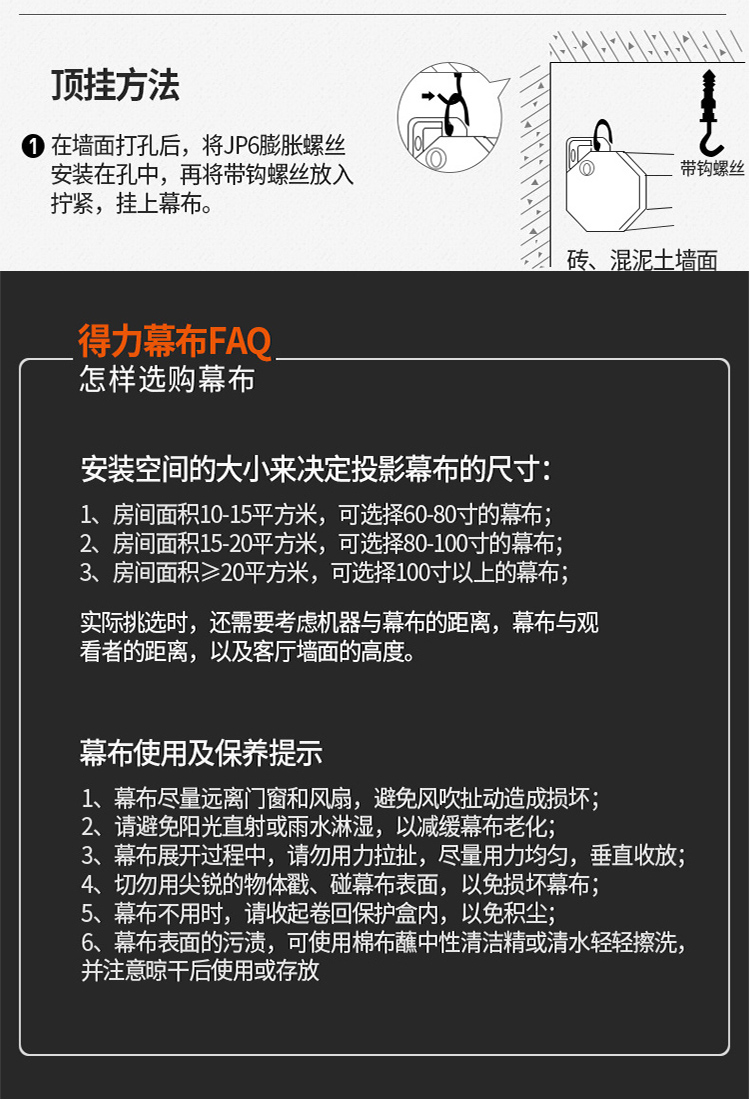 顶挂方法

❶ 在墙面打孔后，将JP6膨胀螺丝安装在孔中，再将带钩螺丝放入拧紧，挂上幕布。

带钩螺丝

砖、混泥土墙面

得力幕布FAQ

怎样选购幕布

安装空间的大小来决定投影幕布的尺寸：

1、房间面积10-15平方米，可选择60-80寸的幕布；
2、房间面积15-20平方米，可选择80-100寸的幕布；
3、房间面积≥20平方米，可选择100寸以上的幕布；

实际挑选时，还需要考虑机器与幕布的距离，幕布与观看者的距离，以及客厅墙面的高度。

幕布使用及保养提示

1、幕布尽量远离门窗和风扇，避免风吹扯动造成损坏；
2、请避免阳光直射或雨水淋湿，以减缓幕布老化；
3、幕布展开过程中，请勿用力拉扯，尽量用力均匀，垂直收放；
4、切勿用尖锐的物体戳、碰幕布表面，以免损坏幕布；
5、幕布不用时，请收起卷回保护盒内，以免积尘；
6、幕布表面的污渍，可使用棉布蘸中性清洁精或清水轻轻擦洗，并注意晾干后使用或存放